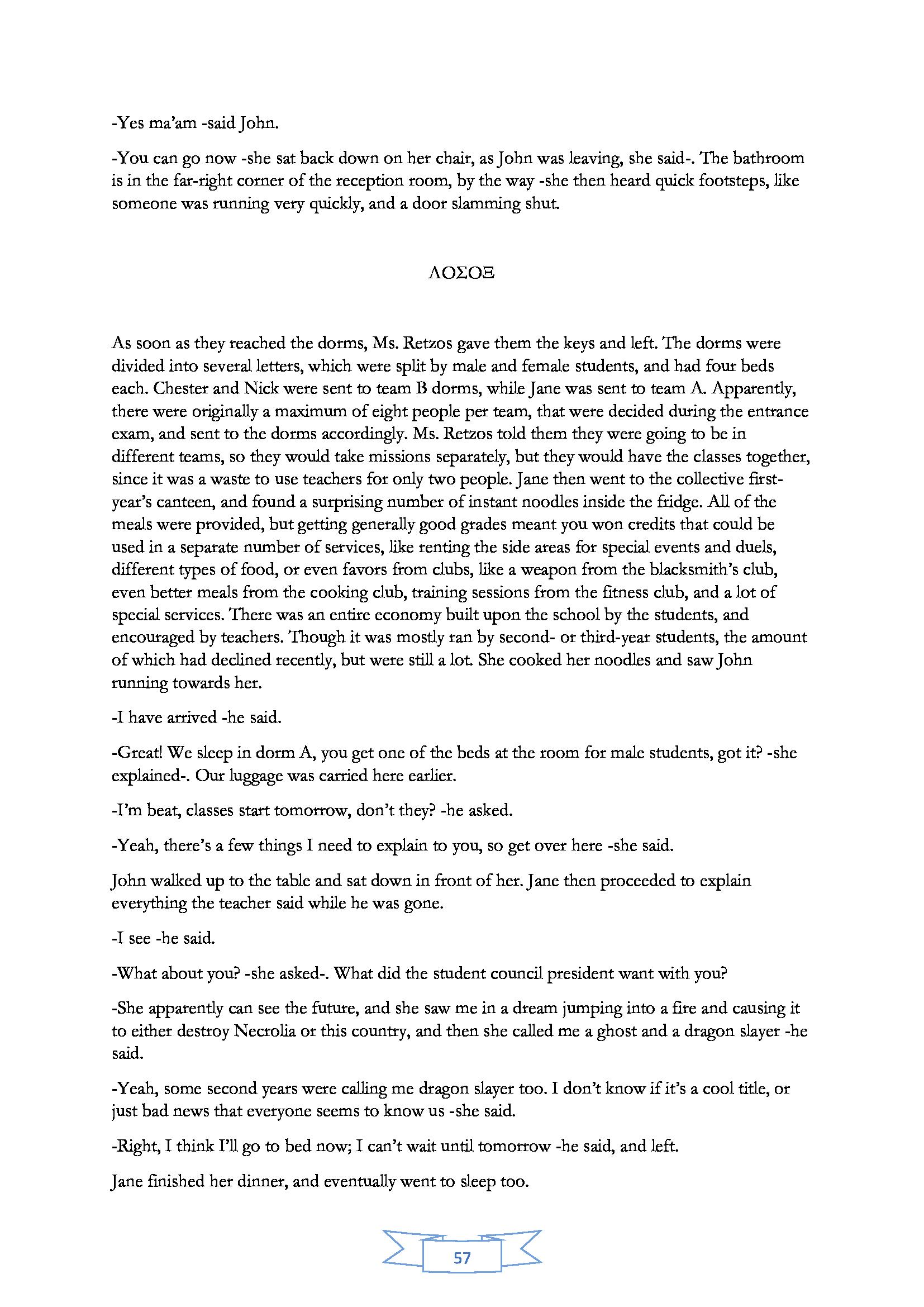 -Yes ma'am -said John.

-You can go now -she sat back down on her chair, as John was leaving, she said-. The bathroom is in the far-right corner of the reception room, by the way -she then heard quick footsteps, like someone was running very quickly, and a door slamming shut.

ΛΟΣΟΞ

As soon as they reached the dorms, Ms. Retzos gave them the keys and left. The dorms were divided into several letters, which were split by male and female students, and had four beds each. Chester and Nick were sent to team B dorms, while Jane was sent to team A. Apparently, there were originally a maximum of eight people per team, that were decided during the entrance exam, and sent to the dorms accordingly. Ms. Retzos told them they were going to be in different teams, so they would take missions separately, but they would have the classes together, since it was a waste to use teachers for only two people. Jane then went to the collective first-year's canteen, and found a surprising number of instant noodles inside the fridge. All of the meals were provided, but getting generally good grades meant you won credits that could be used in a separate number of services, like renting the side areas for special events and duels, different types of food, or even favors from clubs, like a weapon from the blacksmith's club, even better meals from the cooking club, training sessions from the fitness club, and a lot of special services. There was an entire economy built upon the school by the students, and encouraged by teachers. Though it was mostly ran by second- or third-year students, the amount of which had declined recently, but were still a lot. She cooked her noodles and saw John running towards her.

-I have arrived -he said.

-Great! We sleep in dorm A, you get one of the beds at the room for male students, got it? -she explained-. Our luggage was carried here earlier.

-I'm beat, classes start tomorrow, don't they? -he asked.

-Yeah, there's a few things I need to explain to you, so get over here -she said.

John walked up to the table and sat down in front of her. Jane then proceeded to explain everything the teacher said while he was gone.

-I see -he said.

-What about you? -she asked-. What did the student council president want with you?

-She apparently can see the future, and she saw me in a dream jumping into a fire and causing it to either destroy Necrolia or this country, and then she called me a ghost and a dragon slayer -he said.

-Yeah, some second years were calling me dragon slayer too. I don't know if it's a cool title, or just bad news that everyone seems to know us -she said.

-Right, I think I'll go to bed now; I can't wait until tomorrow -he said, and left.

Jane finished her dinner, and eventually went to sleep too.

57